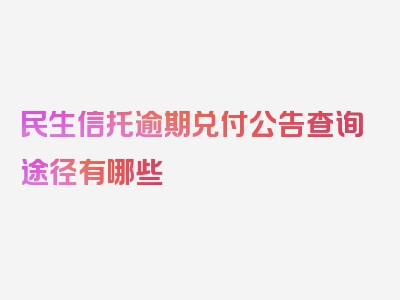 民生信托逾期兑付公告查询途径有哪些